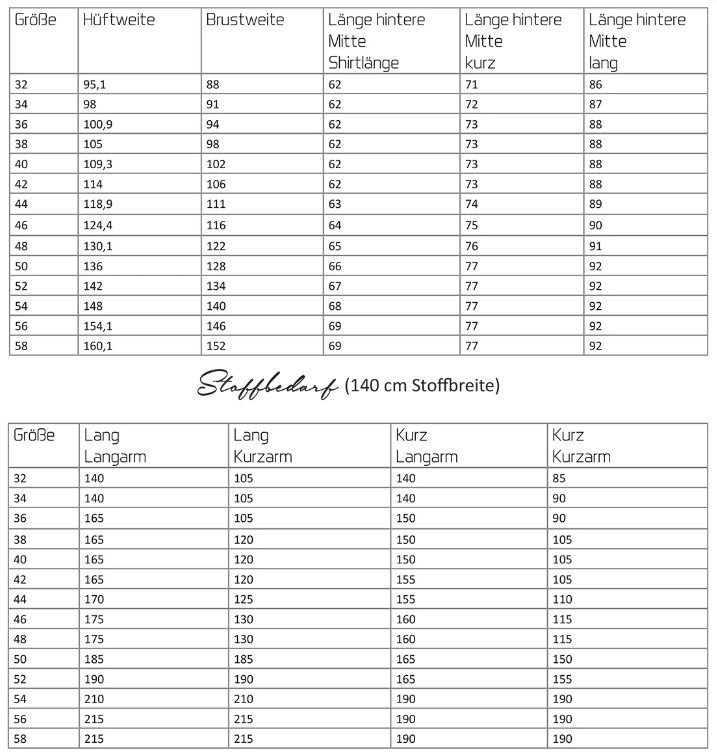 | Größe | Hüftweite | Brustweite | Länge hintere Mitte Shirtlänge | Länge hintere Mitte kurz | Länge hintere Mitte lang |
|---|---|---|---|---|---|
| 32 | 95,1 | 88 | 62 | 71 | 86 |
| 34 | 98 | 91 | 62 | 72 | 87 |
| 36 | 100,9 | 94 | 62 | 73 | 88 |
| 38 | 105 | 98 | 62 | 73 | 88 |
| 40 | 109,3 | 102 | 62 | 73 | 88 |
| 42 | 114 | 106 | 62 | 73 | 88 |
| 44 | 118,9 | 111 | 63 | 74 | 89 |
| 46 | 124,4 | 116 | 64 | 75 | 90 |
| 48 | 130,1 | 122 | 65 | 76 | 91 |
| 50 | 136 | 128 | 66 | 77 | 92 |
| 52 | 142 | 134 | 67 | 77 | 92 |
| 54 | 148 | 140 | 68 | 77 | 92 |
| 56 | 154,1 | 146 | 69 | 77 | 92 |
| 58 | 160,1 | 152 | 69 | 77 | 92 |

Stoffbedarf (140 cm Stoffbreite)

| Größe | Lang Langarm | Lang Kurzarm | Kurz Langarm | Kurz Kurzarm |
|---|---|---|---|---|
| 32 | 140 | 105 | 140 | 85 |
| 34 | 140 | 105 | 140 | 90 |
| 36 | 165 | 105 | 150 | 90 |
| 38 | 165 | 120 | 150 | 105 |
| 40 | 165 | 120 | 150 | 105 |
| 42 | 165 | 120 | 155 | 105 |
| 44 | 170 | 125 | 155 | 110 |
| 46 | 175 | 130 | 160 | 115 |
| 48 | 175 | 130 | 160 | 115 |
| 50 | 185 | 185 | 165 | 150 |
| 52 | 190 | 190 | 165 | 155 |
| 54 | 210 | 210 | 190 | 190 |
| 56 | 215 | 215 | 190 | 190 |
| 58 | 215 | 215 | 190 | 190 |